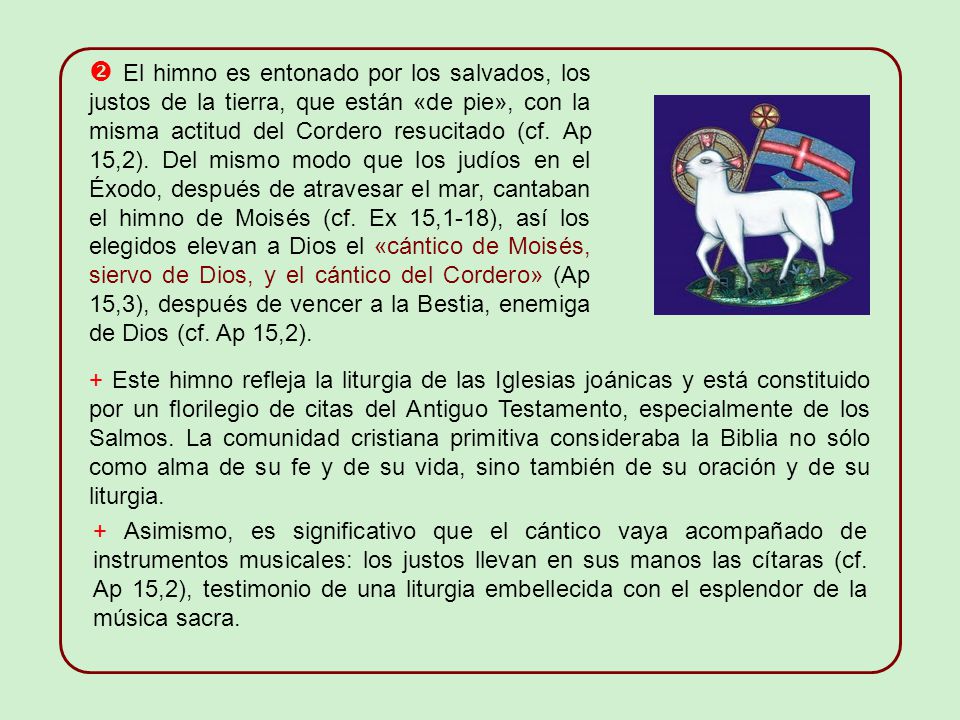 ❷ El himno es entonado por los salvados, los justos de la tierra, que están «de pie», con la misma actitud del Cordero resucitado (cf. Ap 15,2). Del mismo modo que los judíos en el Éxodo, después de atravesar el mar, cantaban el himno de Moisés (cf. Ex 15,1-18), así los elegidos elevan a Dios el «cántico de Moisés, siervo de Dios, y el cántico del Cordero» (Ap 15,3), después de vencer a la Bestia, enemiga de Dios (cf. Ap 15,2).

+ Este himno refleja la liturgia de las Iglesias joánicas y está constituido por un florilegio de citas del Antiguo Testamento, especialmente de los Salmos. La comunidad cristiana primitiva consideraba la Biblia no sólo como alma de su fe y de su vida, sino también de su oración y de su liturgia.

+ Asimismo, es significativo que el cántico vaya acompañado de instrumentos musicales: los justos llevan en sus manos las cítaras (cf. Ap 15,2), testimonio de una liturgia embellecida con el esplendor de la música sacra.